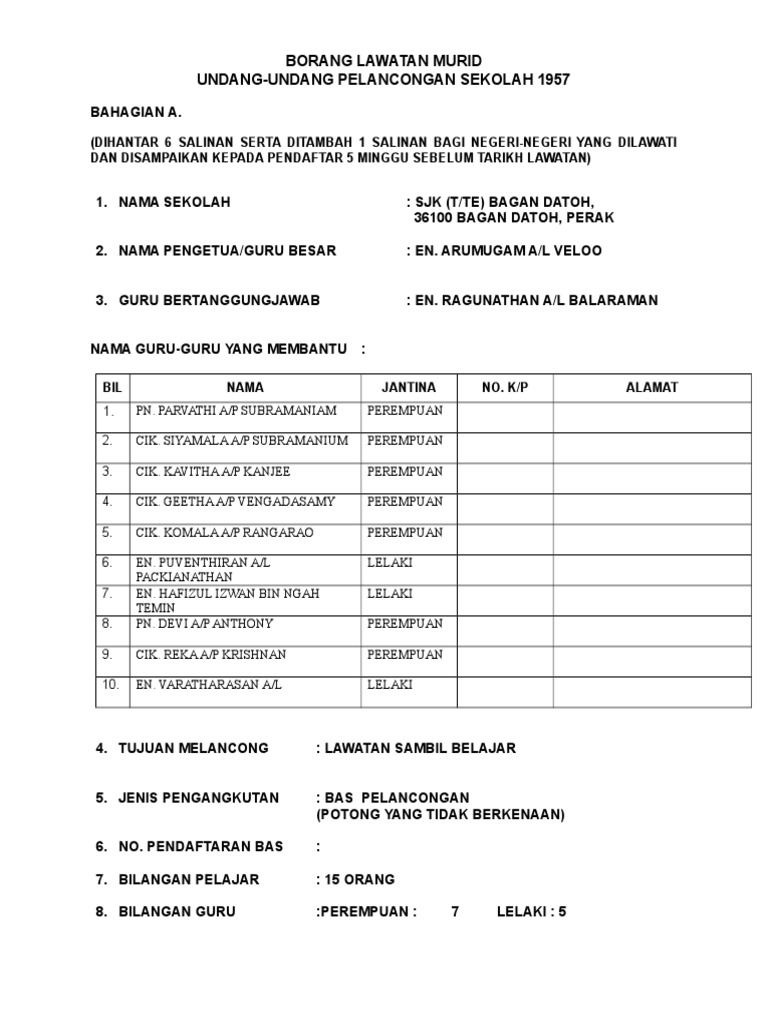 BORANG LAWATAN MURID
UNDANG-UNDANG PELANCONGAN SEKOLAH 1957

BAHAGIAN A.

(DIHANTAR 6 SALINAN SERTA DITAMBAH 1 SALINAN BAGI NEGERI-NEGERI YANG DILAWATI DAN DISAMPAIKAN KEPADA PENDAFTAR 5 MINGGU SEBELUM TARIKH LAWATAN)

1. NAMA SEKOLAH : SJK (T/TE) BAGAN DATOH, 36100 BAGAN DATOH, PERAK

2. NAMA PENGETUA/GURU BESAR : EN. ARUMUGAM A/L VELOO

3. GURU BERTANGGUNGJAWAB : EN. RAGUNATHAN A/L BALARAMAN

NAMA GURU-GURU YANG MEMBANTU :

| BIL | NAMA | JANTINA | NO. K/P | ALAMAT |
|---|---|---|---|---|
| 1. | PN. PARVATHI A/P SUBRAMANIAM | PEREMPUAN | | |
| 2. | CIK. SIYAMALA A/P SUBRAMANIUM | PEREMPUAN | | |
| 3. | CIK. KAVITHA A/P KANJEE | PEREMPUAN | | |
| 4. | CIK. GEETHA A/P VENGADASAMY | PEREMPUAN | | |
| 5. | CIK. KOMALA A/P RANGARAO | PEREMPUAN | | |
| 6. | EN. PUVENTHIRAN A/L PACKIANATHAN | LELAKI | | |
| 7. | EN. HAFIZUL IZWAN BIN NGAH TEMIN | LELAKI | | |
| 8. | PN. DEVI A/P ANTHONY | PEREMPUAN | | |
| 9. | CIK. REKA A/P KRISHNAN | PEREMPUAN | | |
| 10. | EN. VARATHARASAN A/L | LELAKI | | |

4. TUJUAN MELANCONG : LAWATAN SAMBIL BELAJAR

5. JENIS PENGANGKUTAN : BAS PELANCONGAN (POTONG YANG TIDAK BERKENAAN)

6. NO. PENDAFTARAN BAS :

7. BILANGAN PELAJAR : 15 ORANG

8. BILANGAN GURU :PEREMPUAN : 7 LELAKI : 5